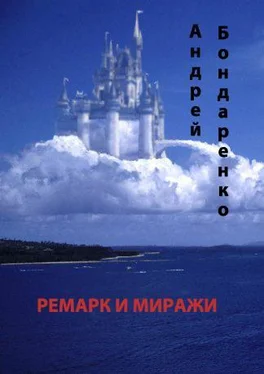 Андрей Бондаренко

РЕМАРК И МИРАЖИ